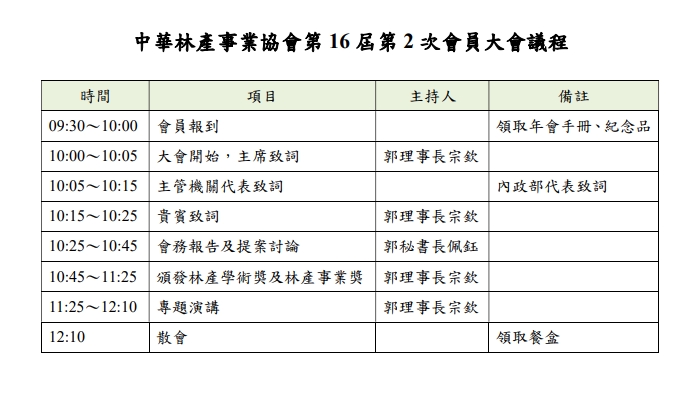 中華林產事業協會第 16 屆第 2 次會員大會議程

| 時間 | 項目 | 主持人 | 備註 |
|---|---|---|---|
| 09:30～10:00 | 會員報到 | | 領取年會手冊、紀念品 |
| 10:00～10:05 | 大會開始，主席致詞 | 郭理事長宗欽 | |
| 10:05～10:15 | 主管機關代表致詞 | | 內政部代表致詞 |
| 10:15～10:25 | 貴賓致詞 | 郭理事長宗欽 | |
| 10:25～10:45 | 會務報告及提案討論 | 郭秘書長佩鈺 | |
| 10:45～11:25 | 頒發林產學術獎及林產事業獎 | 郭理事長宗欽 | |
| 11:25～12:10 | 專題演講 | 郭理事長宗欽 | |
| 12:10 | 散會 | | 領取餐盒 |